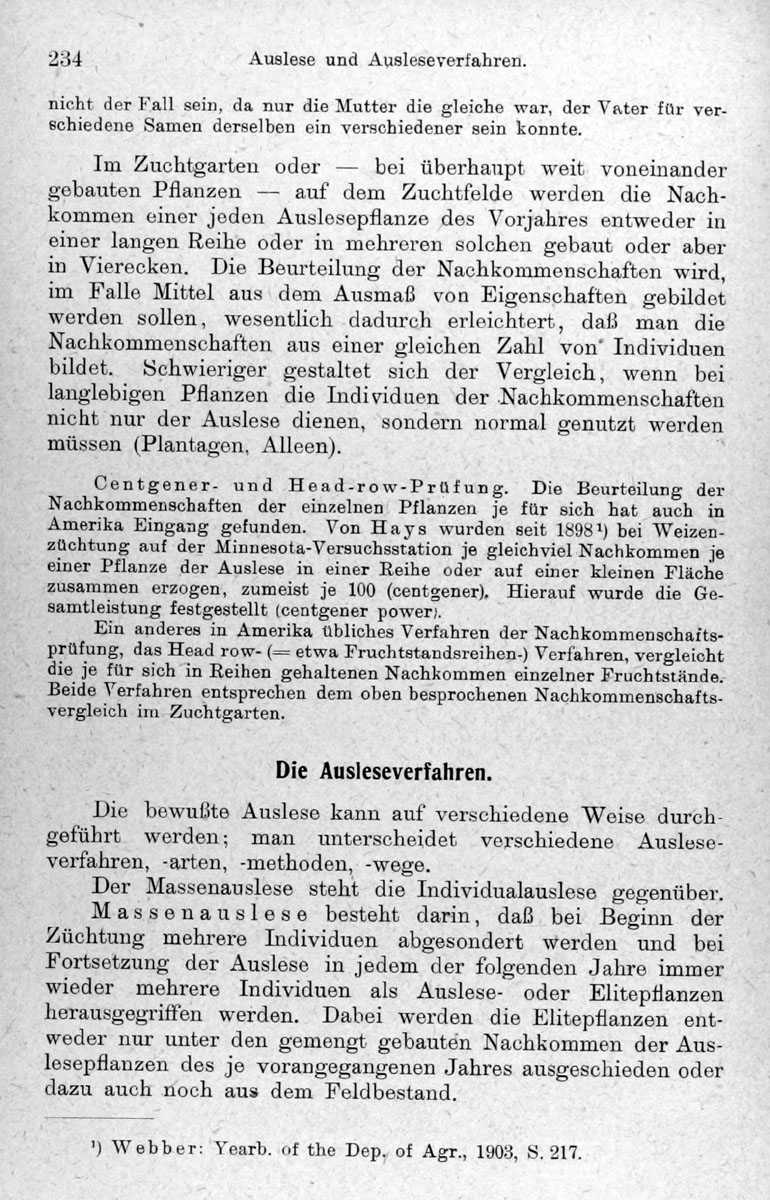 234 Auslese und Ausleseverfahren.

nicht der Fall sein, da nur die Mutter die gleiche war, der Vater für verschiedene Samen derselben ein verschiedener sein konnte.

Im Zuchtgarten oder — bei überhaupt weit voneinander gebauten Pflanzen — auf dem Zuchtfelde werden die Nachkommen einer jeden Auslesepflanze des Vorjahres entweder in einer langen Reihe oder in mehreren solchen gebaut oder aber in Vierecken. Die Beurteilung der Nachkommenschaften wird, im Falle Mittel aus dem Ausmaß von Eigenschaften gebildet werden sollen, wesentlich dadurch erleichtert, daß man die Nachkommenschaften aus einer gleichen Zahl von Individuen bildet. Schwieriger gestaltet sich der Vergleich, wenn bei langlebigen Pflanzen die Individuen der Nachkommenschaften nicht nur der Auslese dienen, sondern normal genutzt werden müssen (Plantagen, Alleen).

Centgener- und Head-row-Prüfung. Die Beurteilung der Nachkommenschaften der einzelnen Pflanzen je für sich hat auch in Amerika Eingang gefunden. Von Hays wurden seit 1898¹) bei Weizenzüchtung auf der Minnesota-Versuchsstation je gleichviel Nachkommen je einer Pflanze der Auslese in einer Reihe oder auf einer kleinen Fläche zusammen erzogen, zumeist je 100 (centgener). Hierauf wurde die Gesamtleistung festgestellt (centgener power).

Ein anderes in Amerika übliches Verfahren der Nachkommenschaftsprüfung, das Head row- (= etwa Fruchtstandsreihen-) Verfahren, vergleicht die je für sich in Reihen gehaltenen Nachkommen einzelner Fruchtstände. Beide Verfahren entsprechen dem oben besprochenen Nachkommenschaftsvergleich im Zuchtgarten.

Die Ausleseverfahren.

Die bewußte Auslese kann auf verschiedene Weise durchgeführt werden; man unterscheidet verschiedene Ausleseverfahren, -arten, -methoden, -wege.

Der Massenauslese steht die Individualauslese gegenüber.

Massenauslese besteht darin, daß bei Beginn der Züchtung mehrere Individuen abgesondert werden und bei Fortsetzung der Auslese in jedem der folgenden Jahre immer wieder mehrere Individuen als Auslese- oder Elitepflanzen herausgegriffen werden. Dabei werden die Elitepflanzen entweder nur unter den gemengt gebauten Nachkommen der Auslesepflanzen des je vorangegangenen Jahres ausgeschieden oder dazu auch noch aus dem Feldbestand.

¹) Webber: Yearb. of the Dep. of Agr., 1903, S. 217.